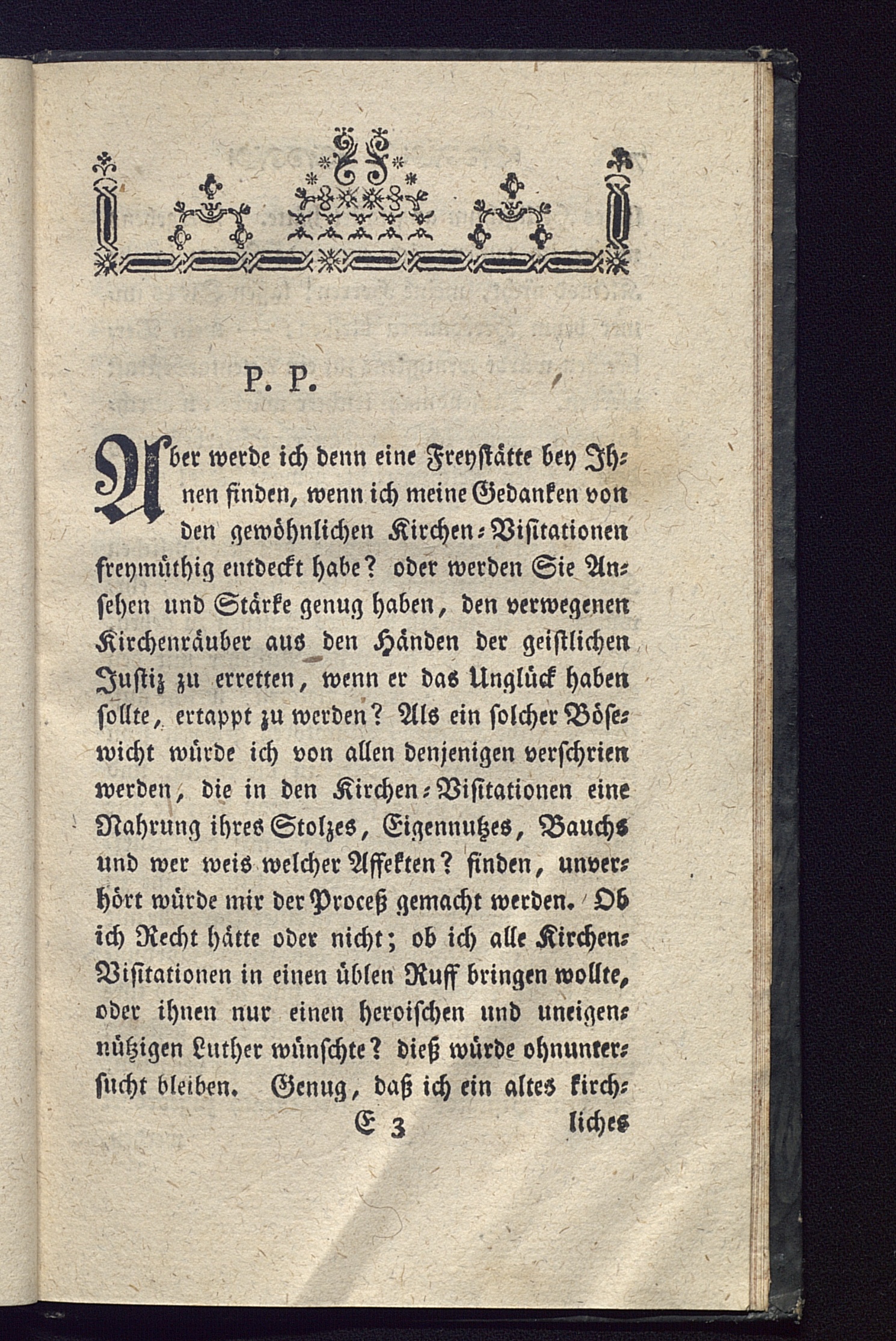 P. P.

Aber werde ich denn eine Freystätte bey Ihnen finden, wenn ich meine Gedanken von den gewöhnlichen Kirchen-Visitationen freymüthig entdeckt habe? oder werden Sie Ansehen und Stärke genug haben, den verwegenen Kirchenräuber aus den Händen der geistlichen Justiz zu erretten, wenn er das Unglück haben sollte, ertappt zu werden? Als ein solcher Bösewicht würde ich von allen denjenigen verschrien werden, die in den Kirchen-Visitationen eine Nahrung ihres Stolzes, Eigennutzes, Bauchs und wer weis welcher Affekten? finden, unverhört würde mir der Proceß gemacht werden. Ob ich Recht hätte oder nicht; ob ich alle Kirchen-Visitationen in einen üblen Ruff bringen wollte, oder ihnen nur einen heroischen und uneigennützigen Luther wünschte? dieß würde ohnuntersucht bleiben. Genug, daß ich ein altes kirch-

E 3 liches